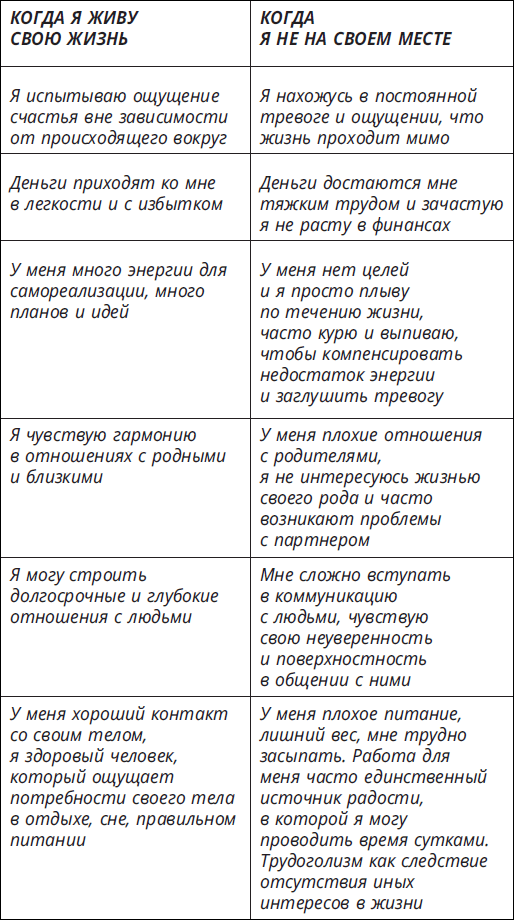 | КОГДА Я ЖИВУ СВОЮ ЖИЗНЬ | КОГДА Я НЕ НА СВОЕМ МЕСТЕ |
|---|---|
| Я испытываю ощущение счастья вне зависимости от происходящего вокруг | Я нахожусь в постоянной тревоге и ощущении, что жизнь проходит мимо |
| Деньги приходят ко мне в легкости и с избытком | Деньги достаются мне тяжким трудом и зачастую я не расту в финансах |
| У меня много энергии для самореализации, много планов и идей | У меня нет целей и я просто плыву по течению жизни, часто курю и выпиваю, чтобы компенсировать недостаток энергии и заглушить тревогу |
| Я чувствую гармонию в отношениях с родными и близкими | У меня плохие отношения с родителями, я не интересуюсь жизнью своего рода и часто возникают проблемы с партнером |
| Я могу строить долгосрочные и глубокие отношения с людьми | Мне сложно вступать в коммуникацию с людьми, чувствую свою неуверенность и поверхностность в общении с ними |
| У меня хороший контакт со своим телом, я здоровый человек, который ощущает потребности своего тела в отдыхе, сне, правильном питании | У меня плохое питание, лишний вес, мне трудно засыпать. Работа для меня часто единственный источник радости, в которой я могу проводить время сутками. Трудоголизм как следствие отсутствия иных интересов в жизни |